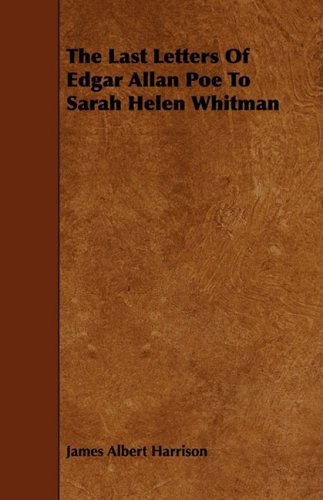 The Last Letters Of Edgar Allan Poe To Sarah Helen Whitman

James Albert Harrison